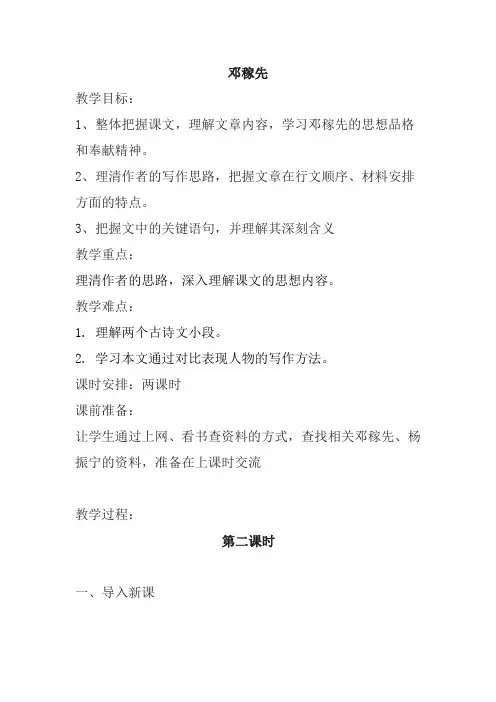 邓稼先

教学目标：

1、整体把握课文，理解文章内容，学习邓稼先的思想品格和奉献精神。

2、理清作者的写作思路，把握文章在行文顺序、材料安排方面的特点。

3、把握文中的关键语句，并理解其深刻含义

教学重点：

理清作者的思路，深入理解课文的思想内容。

教学难点：

1. 理解两个古诗文小段。

2. 学习本文通过对比表现人物的写作方法。

课时安排：两课时

课前准备：

让学生通过上网、看书查资料的方式，查找相关邓稼先、杨振宁的资料，准备在上课时交流

教学过程：

第二课时

一、导入新课